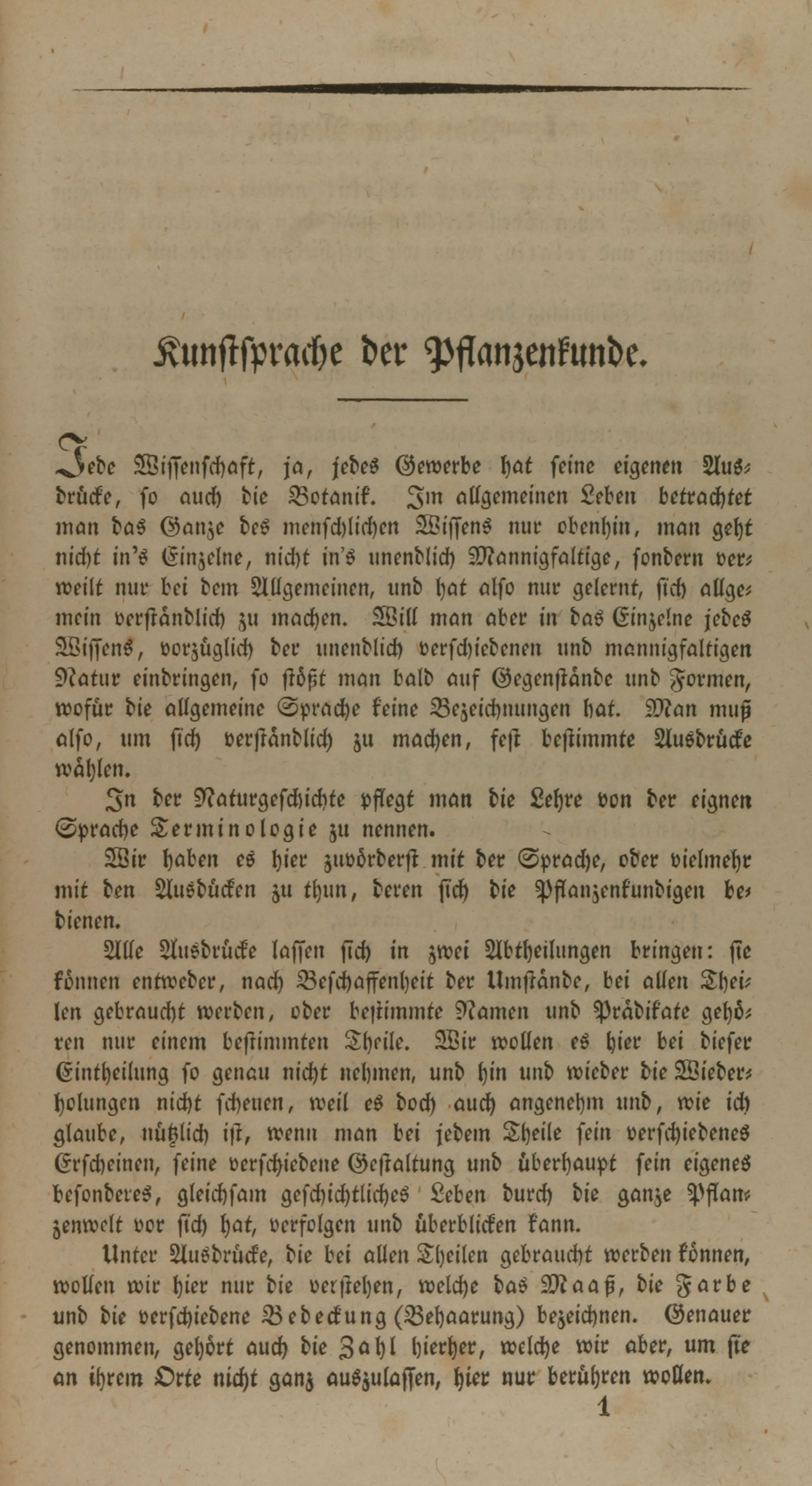 Kunstsprache der Pflanzenkunde.

Jede Wissenschaft, ja, jedes Gewerbe hat seine eigenen Ausdrücke, so auch die Botanik. Im allgemeinen Leben betrachtet man das Ganze des menschlichen Wissens nur obenhin, man geht nicht in's Einzelne, nicht in's unendlich Mannigfaltige, sondern verweilt nur bei dem Allgemeinen, und hat also nur gelernt, sich allgemein verständlich zu machen. Will man aber in das Einzelne jedes Wissens, vorzüglich der unendlich verschiedenen und mannigfaltigen Natur eindringen, so stößt man bald auf Gegenstände und Formen, wofür die allgemeine Sprache keine Bezeichnungen hat. Man muß also, um sich verständlich zu machen, fest bestimmte Ausdrücke wählen.

In der Naturgeschichte pflegt man die Lehre von der eignen Sprache Terminologie zu nennen.

Wir haben es hier zuvörderst mit der Sprache, oder vielmehr mit den Ausdücken zu thun, deren sich die Pflanzenkundigen bedienen.

Alle Ausdrücke lassen sich in zwei Abtheilungen bringen: sie können entweder, nach Beschaffenheit der Umstände, bei allen Theilen gebraucht werden, oder bestimmte Namen und Prädikate gehören nur einem bestimmten Theile. Wir wollen es hier bei dieser Eintheilung so genau nicht nehmen, und hin und wieder die Wiederholungen nicht scheuen, weil es doch auch angenehm und, wie ich glaube, nützlich ist, wenn man bei jedem Theile sein verschiedenes Erscheinen, seine verschiedene Gestaltung und überhaupt sein eigenes besonderes, gleichsam geschichtliches Leben durch die ganze Pflanzenwelt vor sich hat, verfolgen und überblicken kann.

Unter Ausdrücke, die bei allen Theilen gebraucht werden können, wollen wir hier nur die verstehen, welche das Maaß, die Farbe und die verschiedene Bedeckung (Behaarung) bezeichnen. Genauer genommen, gehört auch die Zahl hierher, welche wir aber, um sie an ihrem Orte nicht ganz auszulassen, hier nur berühren wollen.

1